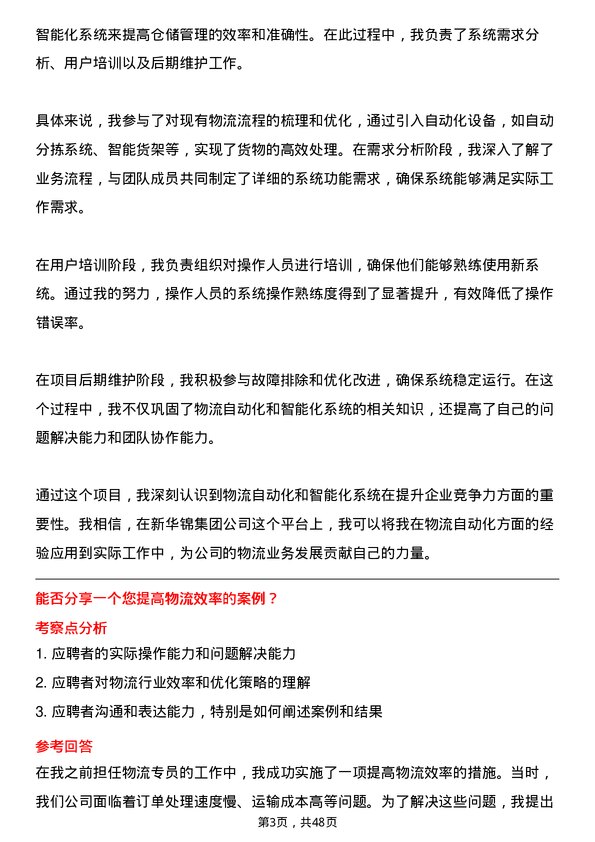 智能化系统来提高仓储管理的效率和准确性。在此过程中，我负责了系统需求分析、用户培训以及后期维护工作。

具体来说，我参与了对现有物流流程的梳理和优化，通过引入自动化设备，如自动分拣系统、智能货架等，实现了货物的高效处理。在需求分析阶段，我深入了解了业务流程，与团队成员共同制定了详细的系统功能需求，确保系统能够满足实际工作需求。

在用户培训阶段，我负责组织对操作人员进行培训，确保他们能够熟练使用新系统。通过我的努力，操作人员的系统操作熟练度得到了显著提升，有效降低了操作错误率。

在项目后期维护阶段，我积极参与故障排除和优化改进，确保系统稳定运行。在这个过程中，我不仅巩固了物流自动化和智能化系统的相关知识，还提高了自己的问题解决能力和团队协作能力。

通过这个项目，我深刻认识到物流自动化和智能化系统在提升企业竞争力方面的重要性。我相信，在新华锦集团公司这个平台上，我可以将我在物流自动化方面的经验应用到实际工作中，为公司的物流业务发展贡献自己的力量。

能否分享一个您提高物流效率的案例？

考察点分析

1. 应聘者的实际操作能力和问题解决能力

2. 应聘者对物流行业效率和优化策略的理解

3. 应聘者沟通和表达能力，特别是如何阐述案例和结果

参考回答

在我之前担任物流专员的工作中，我成功实施了一项提高物流效率的措施。当时，我们公司面临着订单处理速度慢、运输成本高等问题。为了解决这些问题，我提出

第3页，共48页